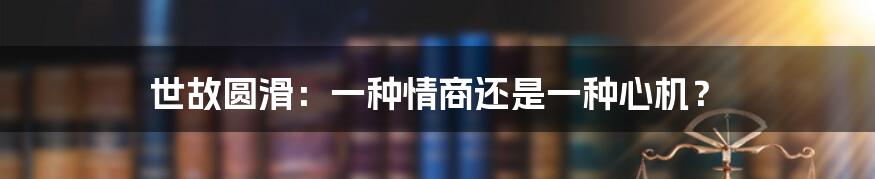 世故圆滑：一种情商还是一种心机？